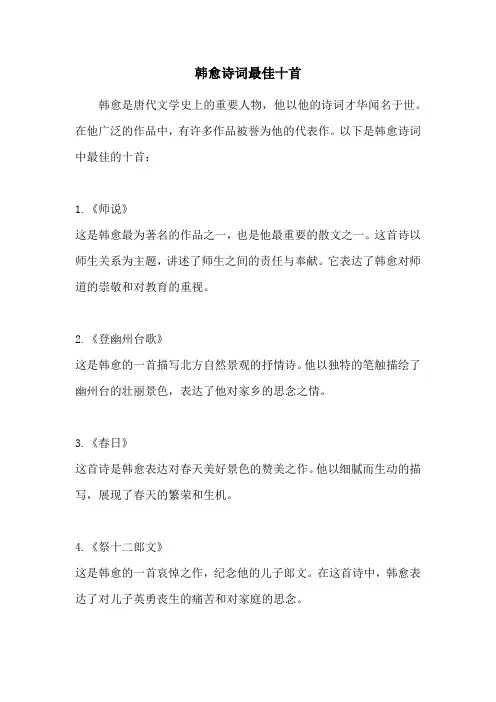 韩愈诗词最佳十首

韩愈是唐代文学史上的重要人物，他以他的诗词才华闻名于世。在他广泛的作品中，有许多作品被誉为他的代表作。以下是韩愈诗词中最佳的十首：

1.《师说》
这是韩愈最为著名的作品之一，也是他最重要的散文之一。这首诗以师生关系为主题，讲述了师生之间的责任与奉献。它表达了韩愈对师道的崇敬和对教育的重视。

2.《登幽州台歌》
这是韩愈的一首描写北方自然景观的抒情诗。他以独特的笔触描绘了幽州台的壮丽景色，表达了他对家乡的思念之情。

3.《春日》
这首诗是韩愈表达对春天美好景色的赞美之作。他以细腻而生动的描写，展现了春天的繁荣和生机。

4.《祭十二郎文》
这是韩愈的一首哀悼之作，纪念他的儿子郎文。在这首诗中，韩愈表达了对儿子英勇丧生的痛苦和对家庭的思念。